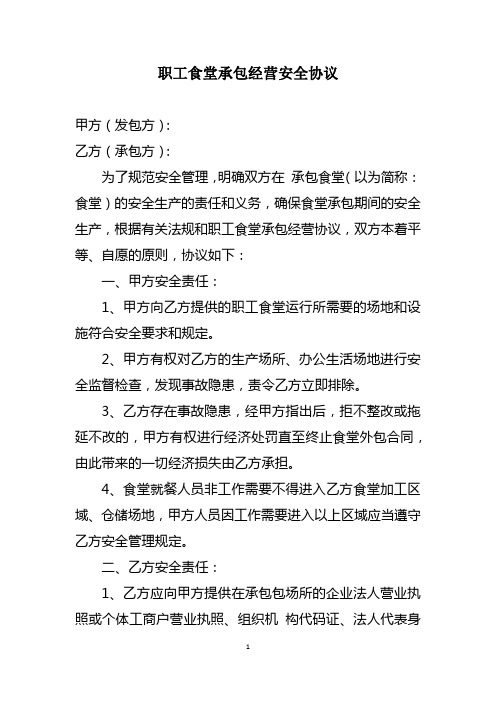 职工食堂承包经营安全协议

甲方（发包方）：

乙方（承包方）：

为了规范安全管理，明确双方在 承包食堂（以为简称：食堂）的安全生产的责任和义务，确保食堂承包期间的安全生产，根据有关法规和职工食堂承包经营协议，双方本着平等、自愿的原则，协议如下：

一、甲方安全责任：

1、甲方向乙方提供的职工食堂运行所需要的场地和设施符合安全要求和规定。

2、甲方有权对乙方的生产场所、办公生活场地进行安全监督检查，发现事故隐患，责令乙方立即排除。

3、乙方存在事故隐患，经甲方指出后，拒不整改或拖延不改的，甲方有权进行经济处罚直至终止食堂外包合同，由此带来的一切经济损失由乙方承担。

4、食堂就餐人员非工作需要不得进入乙方食堂加工区域、仓储场地，甲方人员因工作需要进入以上区域应当遵守乙方安全管理规定。

二、乙方安全责任：

1、乙方应向甲方提供在承包包场所的企业法人营业执照或个体工商户营业执照、组织机 构代码证、法人代表身

1